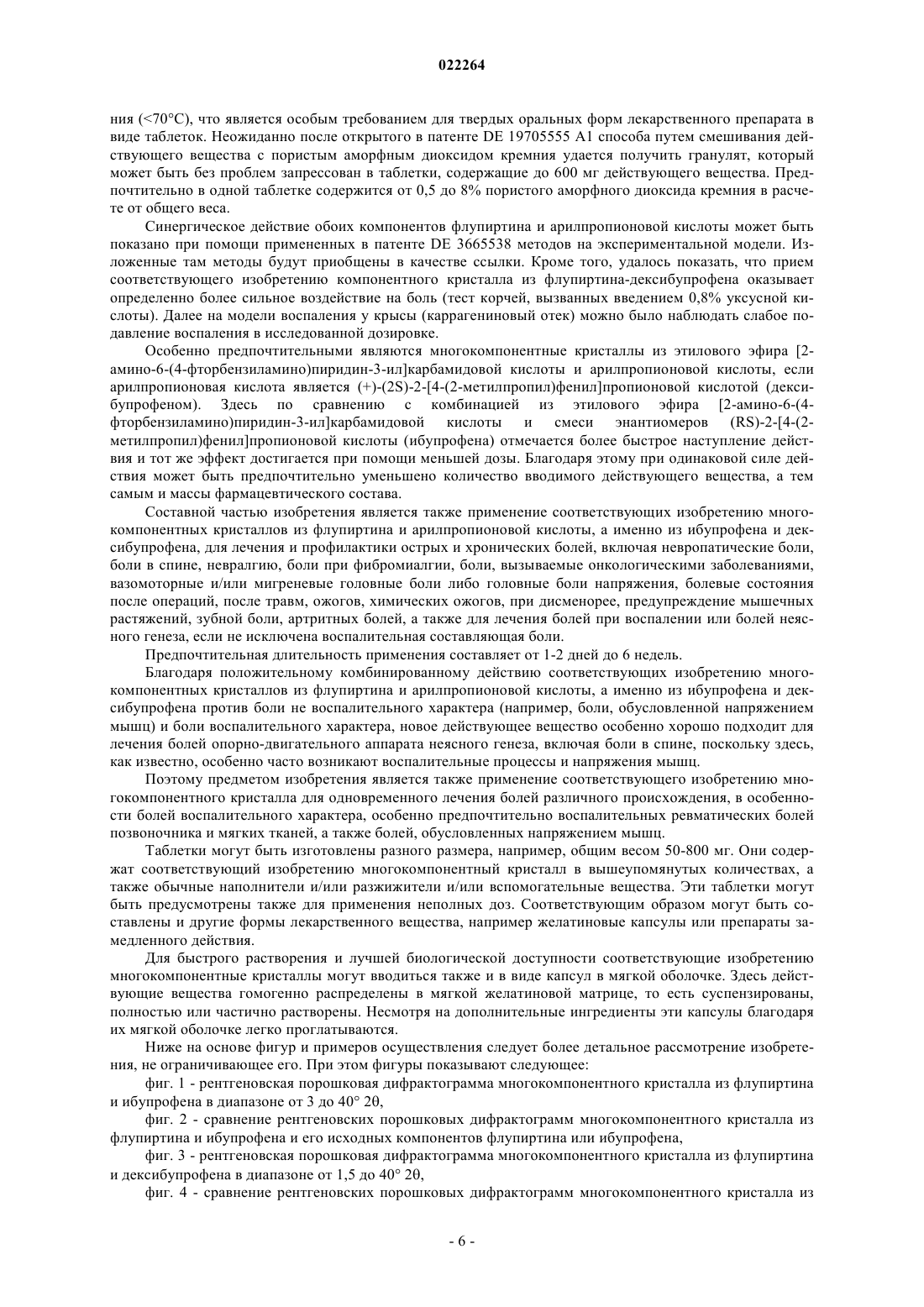 022264

ния (<70°C), что является особым требованием для твердых оральных форм лекарственного препарата в виде таблеток. Неожиданно после открытого в патенте DE 19705555 A1 способа путем смешивания действующего вещества с пористым аморфным диоксидом кремния удается получить гранулят, который может быть без проблем запрессован в таблетки, содержащие до 600 мг действующего вещества. Предпочтительно в одной таблетке содержится от 0,5 до 8% пористого аморфного диоксида кремния в расчете от общего веса.

Синергическое действие обоих компонентов флупиртина и арилпропионовой кислоты может быть показано при помощи примененных в патенте DE 3665538 методов на экспериментальной модели. Изложенные там методы будут приобщены в качестве ссылки. Кроме того, удалось показать, что прием соответствующего изобретению компонентного кристалла из флупиртина-дексибупрофена оказывает определенно более сильное воздействие на боль (тест корчей, вызванных введением 0,8% уксусной кислоты). Далее на модели воспаления у крысы (каррагениновый отек) можно было наблюдать слабое подавление воспаления в исследованной дозировке.

Особенно предпочтительными являются многокомпонентные кристаллы из этилового эфира [2-амино-6-(4-фторбензиламино)пиридин-3-ил]карбамидовой кислоты и арилпропионовой кислоты, если арилпропионовая кислота является (+)-(2S)-2-[4-(2-метилпропил)фенил]пропионовой кислотой (дексибупрофеном). Здесь по сравнению с комбинацией из этилового эфира [2-амино-6-(4-фторбензиламино)пиридин-3-ил]карбамидовой кислоты и смеси энантиомеров (RS)-2-[4-(2-метилпропил)фенил]пропионовой кислоты (ибупрофена) отмечается более быстрое наступление действия и тот же эффект достигается при помощи меньшей дозы. Благодаря этому при одинаковой силе действия может быть предпочтительно уменьшено количество вводимого действующего вещества, а тем самым и массы фармацевтического состава.

Составной частью изобретения является также применение соответствующих изобретению многокомпонентных кристаллов из флупиртина и арилпропионовой кислоты, а именно из ибупрофена и дексибупрофена, для лечения и профилактики острых и хронических болей, включая невропатические боли, боли в спине, невралгию, боли при фибромиалгии, боли, вызываемые онкологическими заболеваниями, вазомоторные и/или мигреневые головные боли либо головные боли напряжения, болевые состояния после операций, после травм, ожогов, химических ожогов, при дисменорее, предупреждение мышечных растяжений, зубной боли, артритных болей, а также для лечения болей при воспалении или болей неясного генеза, если не исключена воспалительная составляющая боли.

Предпочтительная длительность применения составляет от 1-2 дней до 6 недель.

Благодаря положительному комбинированному действию соответствующих изобретению многокомпонентных кристаллов из флупиртина и арилпропионовой кислоты, а именно из ибупрофена и дексибупрофена против боли не воспалительного характера (например, боли, обусловленной напряжением мышц) и боли воспалительного характера, новое действующее вещество особенно хорошо подходит для лечения болей опорно-двигательного аппарата неясного генеза, включая боли в спине, поскольку здесь, как известно, особенно часто возникают воспалительные процессы и напряжения мышц.

Поэтому предметом изобретения является также применение соответствующего изобретению многокомпонентного кристалла для одновременного лечения болей различного происхождения, в особенности болей воспалительного характера, особенно предпочтительно воспалительных ревматических болей позвоночника и мягких тканей, а также болей, обусловленных напряжением мышц.

Таблетки могут быть изготовлены разного размера, например, общим весом 50-800 мг. Они содержат соответствующий изобретению многокомпонентный кристалл в вышеупомянутых количествах, а также обычные наполнители и/или разжижители и/или вспомогательные вещества. Эти таблетки могут быть предусмотрены также для применения неполных доз. Соответствующим образом могут быть составлены и другие формы лекарственного вещества, например желатиновые капсулы или препараты замедленного действия.

Для быстрого растворения и лучшей биологической доступности соответствующие изобретению многокомпонентные кристаллы могут вводиться также и в виде капсул в мягкой оболочке. Здесь действующие вещества гомогенно распределены в мягкой желатиновой матрице, то есть суспензированы, полностью или частично растворены. Несмотря на дополнительные ингредиенты эти капсулы благодаря их мягкой оболочке легко проглатываются.

Ниже на основе фигур и примеров осуществления следует более детальное рассмотрение изобретения, не ограничивающее его. При этом фигуры показывают следующее:

фиг. 1 - рентгеновская порошковая дифрактограмма многокомпонентного кристалла из флупиртина и ибупрофена в диапазоне от 3 до 40° 2θ,

фиг. 2 - сравнение рентгеновских порошковых дифрактограмм многокомпонентного кристалла из флупиртина и ибупрофена и его исходных компонентов флупиртина или ибупрофена,

фиг. 3 - рентгеновская порошковая дифрактограмма многокомпонентного кристалла из флупиртина и дексибупрофена в диапазоне от 1,5 до 40° 2θ,

фиг. 4 - сравнение рентгеновских порошковых дифрактограмм многокомпонентного кристалла из

- 6 -